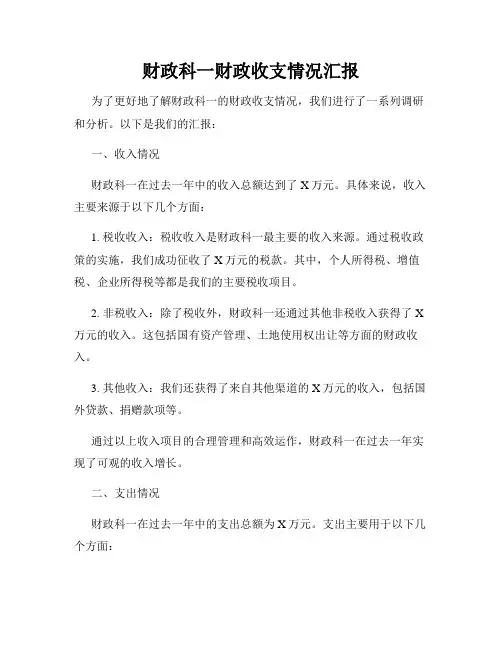 财政科一财政收支情况汇报

为了更好地了解财政科一的财政收支情况，我们进行了一系列调研和分析。以下是我们的汇报：

一、收入情况

财政科一在过去一年中的收入总额达到了X万元。具体来说，收入主要来源于以下几个方面：

1. 税收收入：税收收入是财政科一最主要的收入来源。通过税收政策的实施，我们成功征收了X万元的税款。其中，个人所得税、增值税、企业所得税等都是我们的主要税收项目。

2. 非税收入：除了税收外，财政科一还通过其他非税收入获得了X万元的收入。这包括国有资产管理、土地使用权出让等方面的财政收入。

3. 其他收入：我们还获得了来自其他渠道的X万元的收入，包括国外贷款、捐赠款项等。

通过以上收入项目的合理管理和高效运作，财政科一在过去一年实现了可观的收入增长。

二、支出情况

财政科一在过去一年中的支出总额为X万元。支出主要用于以下几个方面：